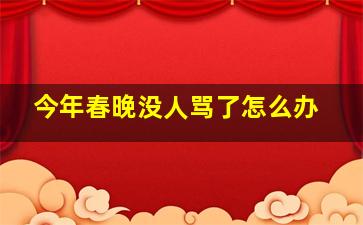 今年春晚没人骂了怎么办